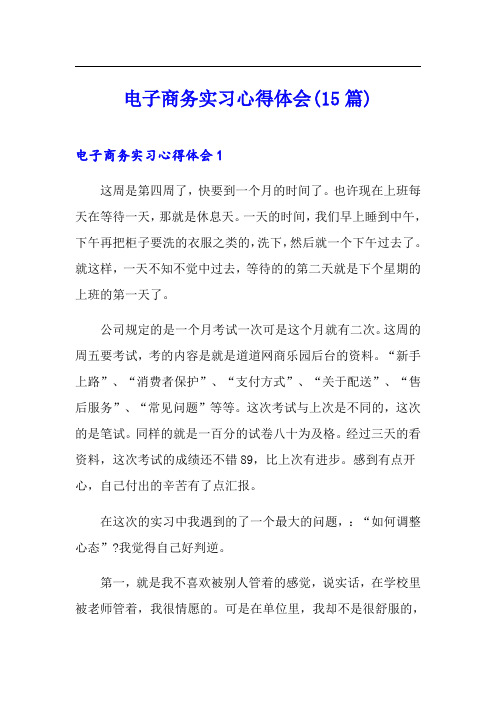 电子商务实习心得体会(15篇)

电子商务实习心得体会1

这周是第四周了，快要到一个月的时间了。也许现在上班每天在等待一天，那就是休息天。一天的时间，我们早上睡到中午，下午再把柜子要洗的衣服之类的，洗下，然后就一个下午过去了。就这样，一天不知不觉中过去，等待的的第二天就是下个星期的上班的第一天了。

公司规定的是一个月考试一次可是这个月就有二次。这周的周五要考试，考的内容是就是道道网商乐园后台的资料。“新手上路”、“消费者保护”、“支付方式”、“关于配送”、“售后服务”、“常见问题”等等。这次考试与上次是不同的，这次的是笔试。同样的就是一百分的试卷八十为及格。经过三天的看资料，这次考试的成绩还不错89，比上次有进步。感到有点开心，自己付出的辛苦有了点汇报。

在这次的实习中我遇到的了一个最大的问题，：“如何调整心态”?我觉得自己好判逆。

第一，就是我不喜欢被别人管着的感觉，说实话，在学校里被老师管着，我很情愿的。可是在单位里，我却不是很舒服的，